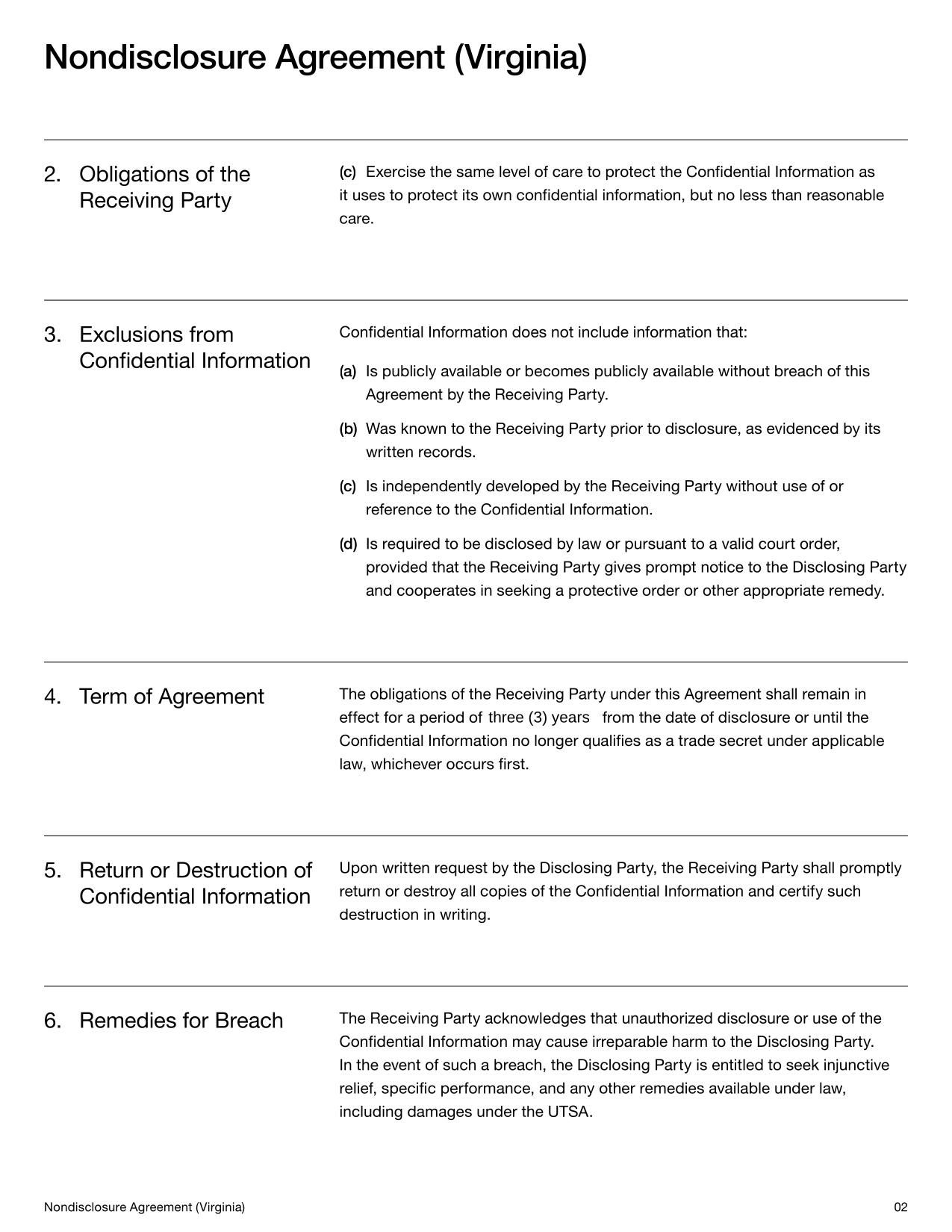 Nondisclosure Agreement (Virginia)

2. Obligations of the Receiving Party

(c) Exercise the same level of care to protect the Confidential Information as it uses to protect its own confidential information, but no less than reasonable care.

3. Exclusions from Confidential Information

Confidential Information does not include information that:

(a) Is publicly available or becomes publicly available without breach of this Agreement by the Receiving Party.

(b) Was known to the Receiving Party prior to disclosure, as evidenced by its written records.

(c) Is independently developed by the Receiving Party without use of or reference to the Confidential Information.

(d) Is required to be disclosed by law or pursuant to a valid court order, provided that the Receiving Party gives prompt notice to the Disclosing Party and cooperates in seeking a protective order or other appropriate remedy.

4. Term of Agreement

The obligations of the Receiving Party under this Agreement shall remain in effect for a period of three (3) years from the date of disclosure or until the Confidential Information no longer qualifies as a trade secret under applicable law, whichever occurs first.

5. Return or Destruction of Confidential Information

Upon written request by the Disclosing Party, the Receiving Party shall promptly return or destroy all copies of the Confidential Information and certify such destruction in writing.

6. Remedies for Breach

The Receiving Party acknowledges that unauthorized disclosure or use of the Confidential Information may cause irreparable harm to the Disclosing Party. In the event of such a breach, the Disclosing Party is entitled to seek injunctive relief, specific performance, and any other remedies available under law, including damages under the UTSA.

Nondisclosure Agreement (Virginia)

02